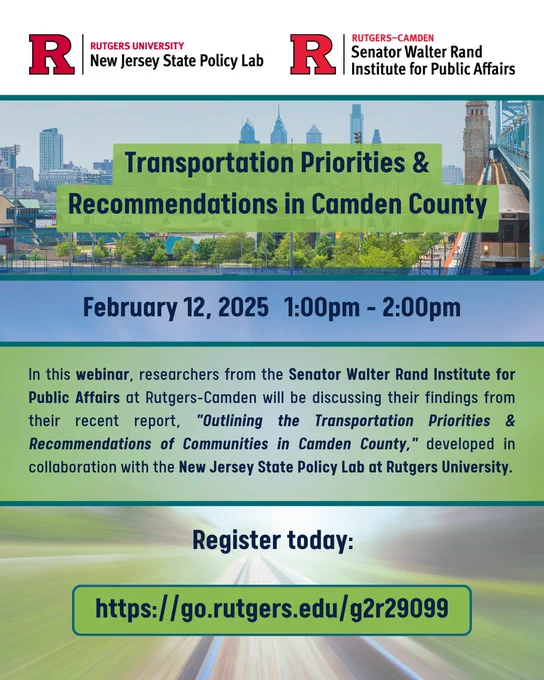 R RUTGERS UNIVERSITY
New Jersey State Policy Lab

R RUTGERS–CAMDEN
Senator Walter Rand
Institute for Public Affairs

Transportation Priorities & Recommendations in Camden County

February 12, 2025 1:00pm - 2:00pm

In this webinar, researchers from the Senator Walter Rand Institute for Public Affairs at Rutgers-Camden will be discussing their findings from their recent report, "Outlining the Transportation Priorities & Recommendations of Communities in Camden County," developed in collaboration with the New Jersey State Policy Lab at Rutgers University.

Register today:

https://go.rutgers.edu/g2r29099